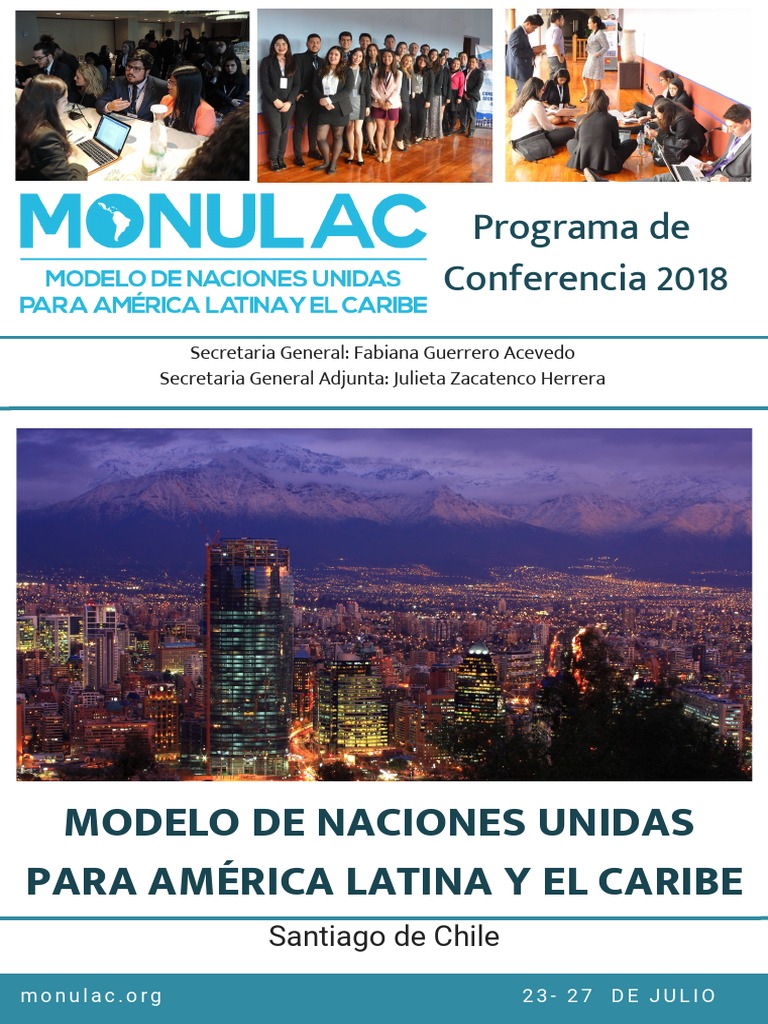 MONULAC
MODELO DE NACIONES UNIDAS PARA AMÉRICA LATINA Y EL CARIBE

Programa de Conferencia 2018

Secretaria General: Fabiana Guerrero Acevedo
Secretaria General Adjunta: Julieta Zacatenco Herrera

MODELO DE NACIONES UNIDAS PARA AMÉRICA LATINA Y EL CARIBE

Santiago de Chile

monulac.org

23- 27 DE JULIO